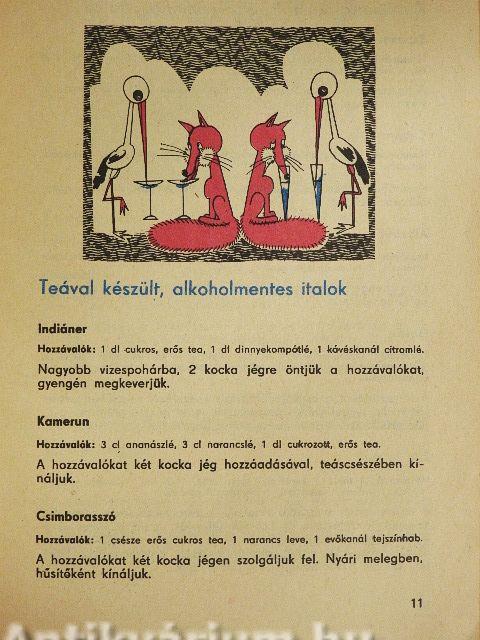 Teával készült, alkoholmentes italok

Indiáner

Hozzávalók: 1 dl cukros, erős tea, 1 dl dinnyekompótlé, 1 kávéskanál citromlé.

Nagyobb vizespohárba, 2 kocka jégre öntjük a hozzávalókat, gyengén megkeverjük.

Kamerun

Hozzávalók: 3 cl ananászlé, 3 cl narancslé, 1 dl cukrozott, erős tea.

A hozzávalókat két kocka jég hozzáadásával, teáscsészében kínáljuk.

Csimborasszó

Hozzávalók: 1 csésze erős cukros tea, 1 narancs leve, 1 evőkanál tejszínhab.

A hozzávalókat két kocka jégen szolgáljuk fel. Nyári melegben, hűsítőként kínáljuk.

11

Antikvárium.hu